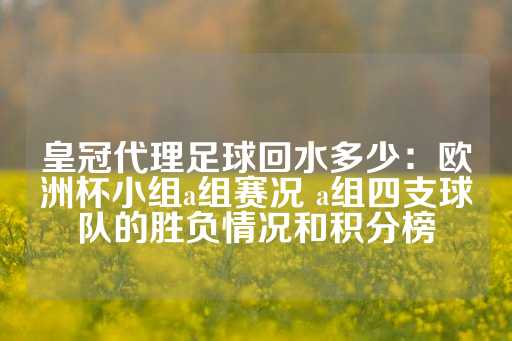 皇冠代理足球回水多少：欧洲杯小组a组赛况 a组四支球队的胜负情况和积分榜